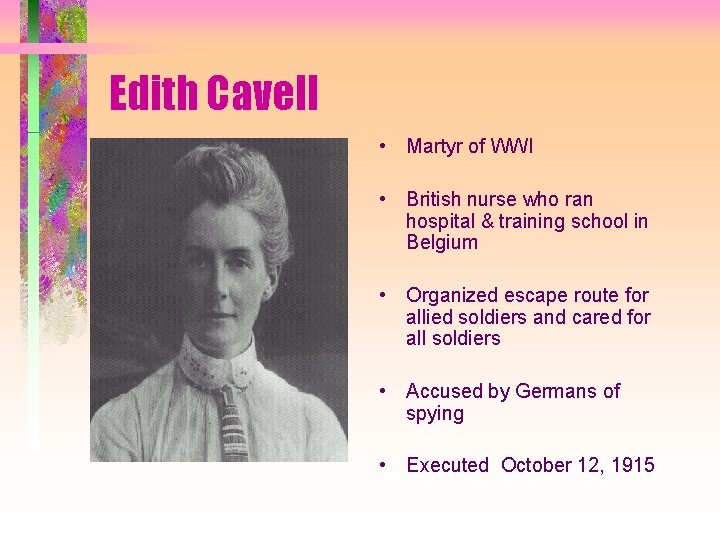 Edith Cavell

• Martyr of WWI

• British nurse who ran hospital & training school in Belgium

• Organized escape route for allied soldiers and cared for all soldiers

• Accused by Germans of spying

• Executed October 12, 1915